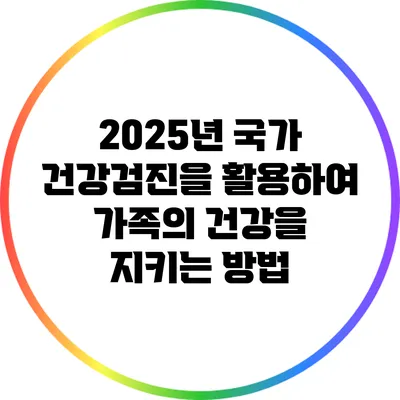 2025년 국가 건강검진을 활용하여 가족의 건강을 지키는 방법